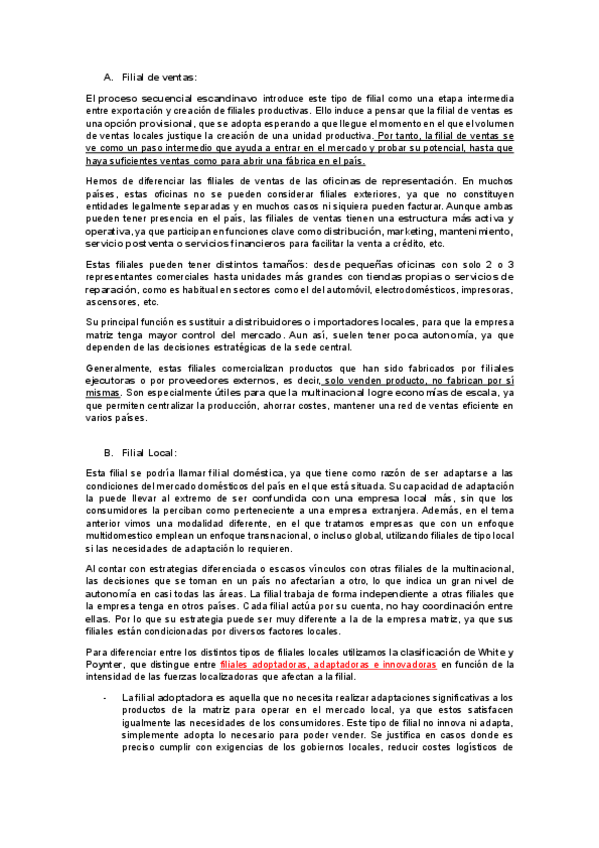 A. Filial de ventas:

El proceso secuencial escandinavo introduce este tipo de filial como una etapa intermedia entre exportación y creación de filiales productivas. Ello induce a pensar que la filial de ventas es una opción provisional, que se adopta esperando a que llegue el momento en el que el volumen de ventas locales justique la creación de una unidad productiva. Por tanto, la filial de ventas se ve como un paso intermedio que ayuda a entrar en el mercado y probar su potencial, hasta que haya suficientes ventas como para abrir una fábrica en el país.

Hemos de diferenciar las filiales de ventas de las oficinas de representación. En muchos países, estas oficinas no se pueden considerar filiales exteriores, ya que no constituyen entidades legalmente separadas y en muchos casos ni siquiera pueden facturar. Aunque ambas pueden tener presencia en el país, las filiales de ventas tienen una estructura más activa y operativa, ya que participan en funciones clave como distribución, marketing, mantenimiento, servicio postventa o servicios financieros para facilitar la venta a crédito, etc.

Estas filiales pueden tener distintos tamaños: desde pequeñas oficinas con solo 2 o 3 representantes comerciales hasta unidades más grandes con tiendas propias o servicios de reparación, como es habitual en sectores como el del automóvil, electrodomésticos, impresoras, ascensores, etc.

Su principal función es sustituir a distribuidores o importadores locales, para que la empresa matriz tenga mayor control del mercado. Aun así, suelen tener poca autonomía, ya que dependen de las decisiones estratégicas de la sede central.

Generalmente, estas filiales comercializan productos que han sido fabricados por filiales ejecutoras o por proveedores externos, es decir, solo venden producto, no fabrican por sí mismas. Son especialmente útiles para que la multinacional logre economías de escala, ya que permiten centralizar la producción, ahorrar costes, mantener una red de ventas eficiente en varios países.

B. Filial Local:

Esta filial se podría llamar filial doméstica, ya que tiene como razón de ser adaptarse a las condiciones del mercado domésticos del país en el que está situada. Su capacidad de adaptación la puede llevar al extremo de ser confundida con una empresa local más, sin que los consumidores la perciban como perteneciente a una empresa extranjera. Además, en el tema anterior vimos una modalidad diferente, en el que tratamos empresas que con un enfoque multidomestico emplean un enfoque transnacional, o incluso global, utilizando filiales de tipo local si las necesidades de adaptación lo requieren.

Al contar con estrategias diferenciada o escasos vínculos con otras filiales de la multinacional, las decisiones que se toman en un país no afectarían a otro, lo que indica un gran nivel de autonomía en casi todas las áreas. La filial trabaja de forma independiente a otras filiales que la empresa tenga en otros países. Cada filial actúa por su cuenta, no hay coordinación entre ellas. Por lo que su estrategia puede ser muy diferente a la de la empresa matriz, ya que sus filiales están condicionadas por diversos factores locales.

Para diferenciar entre los distintos tipos de filiales locales utilizamos la clasificación de White y Poynter, que distingue entre filiales adoptadoras, adaptadoras e innovadoras en función de la intensidad de las fuerzas localizadoras que afectan a la filial.

- La filial adoptadora es aquella que no necesita realizar adaptaciones significativas a los productos de la matriz para operar en el mercado local, ya que estos satisfacen igualmente las necesidades de los consumidores. Este tipo de filial no innova ni adapta, simplemente adopta lo necesario para poder vender. Se justifica en casos donde es preciso cumplir con exigencias de los gobiernos locales, reducir costes logísticos de